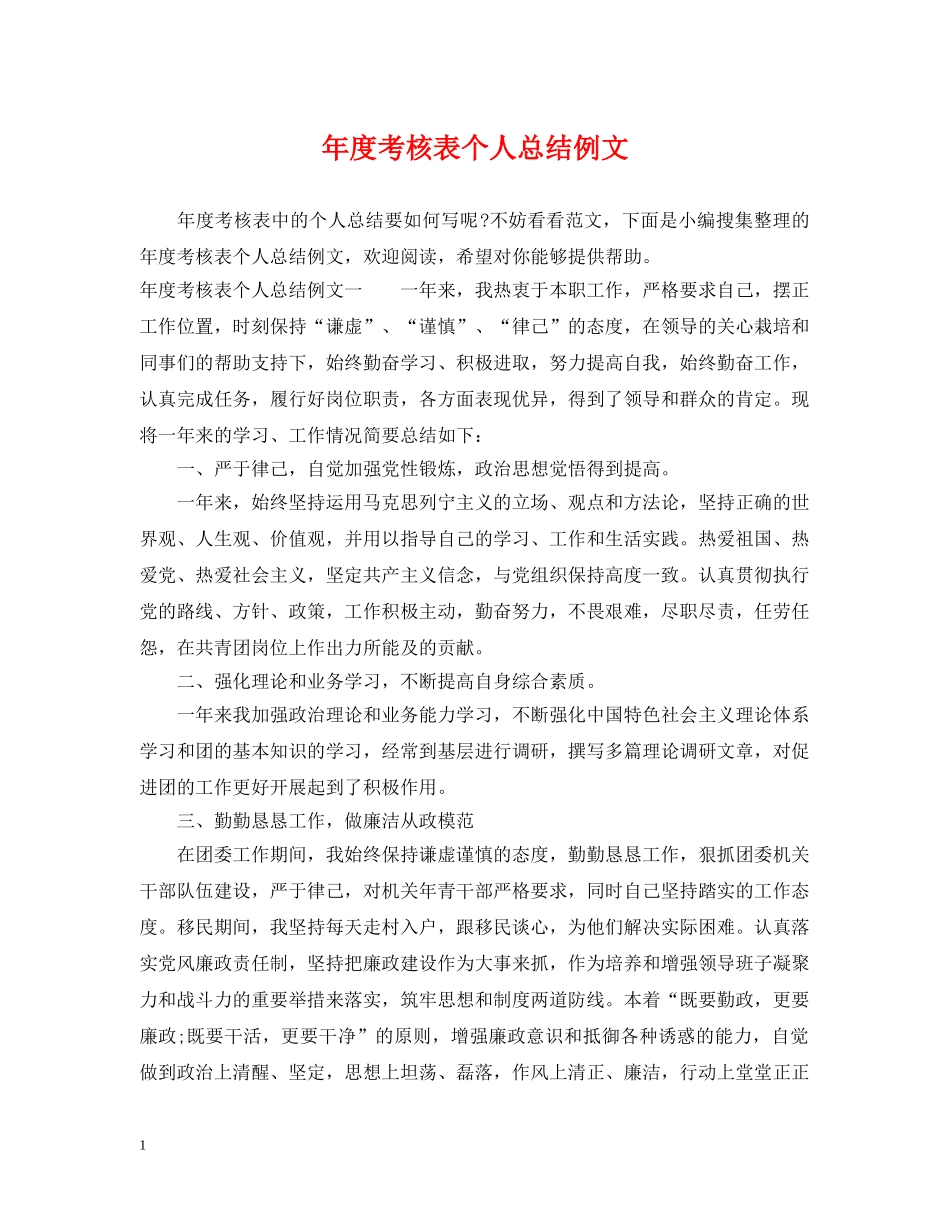 年度考核表个人总结例文

年度考核表中的个人总结要如何写呢?不妨看看范文，下面是小编搜集整理的年度考核表个人总结例文，欢迎阅读，希望对你能够提供帮助。

年度考核表个人总结例文一　　一年来，我热衷于本职工作，严格要求自己，摆正工作位置，时刻保持“谦虚”、“谨慎”、“律己”的态度，在领导的关心栽培和同事们的帮助支持下，始终勤奋学习、积极进取，努力提高自我，始终勤奋工作，认真完成任务，履行好岗位职责，各方面表现优异，得到了领导和群众的肯定。现将一年来的学习、工作情况简要总结如下：

一、严于律己，自觉加强党性锻炼，政治思想觉悟得到提高。

一年来，始终坚持运用马克思列宁主义的立场、观点和方法论，坚持正确的世界观、人生观、价值观，并用以指导自己的学习、工作和生活实践。热爱祖国、热爱党、热爱社会主义，坚定共产主义信念，与党组织保持高度一致。认真贯彻执行党的路线、方针、政策，工作积极主动，勤奋努力，不畏艰难，尽职尽责，任劳任怨，在共青团岗位上作出力所能及的贡献。

二、强化理论和业务学习，不断提高自身综合素质。

一年来我加强政治理论和业务能力学习，不断强化中国特色社会主义理论体系学习和团的基本知识的学习，经常到基层进行调研，撰写多篇理论调研文章，对促进团的工作更好开展起到了积极作用。

三、勤勤恳恳工作，做廉洁从政模范

在团委工作期间，我始终保持谦虚谨慎的态度，勤勤恳恳工作，狠抓团委机关干部队伍建设，严于律己，对机关年青干部严格要求，同时自己坚持踏实的工作态度。移民期间，我坚持每天走村入户，跟移民谈心，为他们解决实际困难。认真落实党风廉政责任制，坚持把廉政建设作为大事来抓，作为培养和增强领导班子凝聚力和战斗力的重要举措来落实，筑牢思想和制度两道防线。本着“既要勤政，更要廉政;既要干活，更要干净”的原则，增强廉政意识和抵御各种诱惑的能力，自觉做到政治上清醒、坚定，思想上坦荡、磊落，作风上清正、廉洁，行动上堂堂正正

1